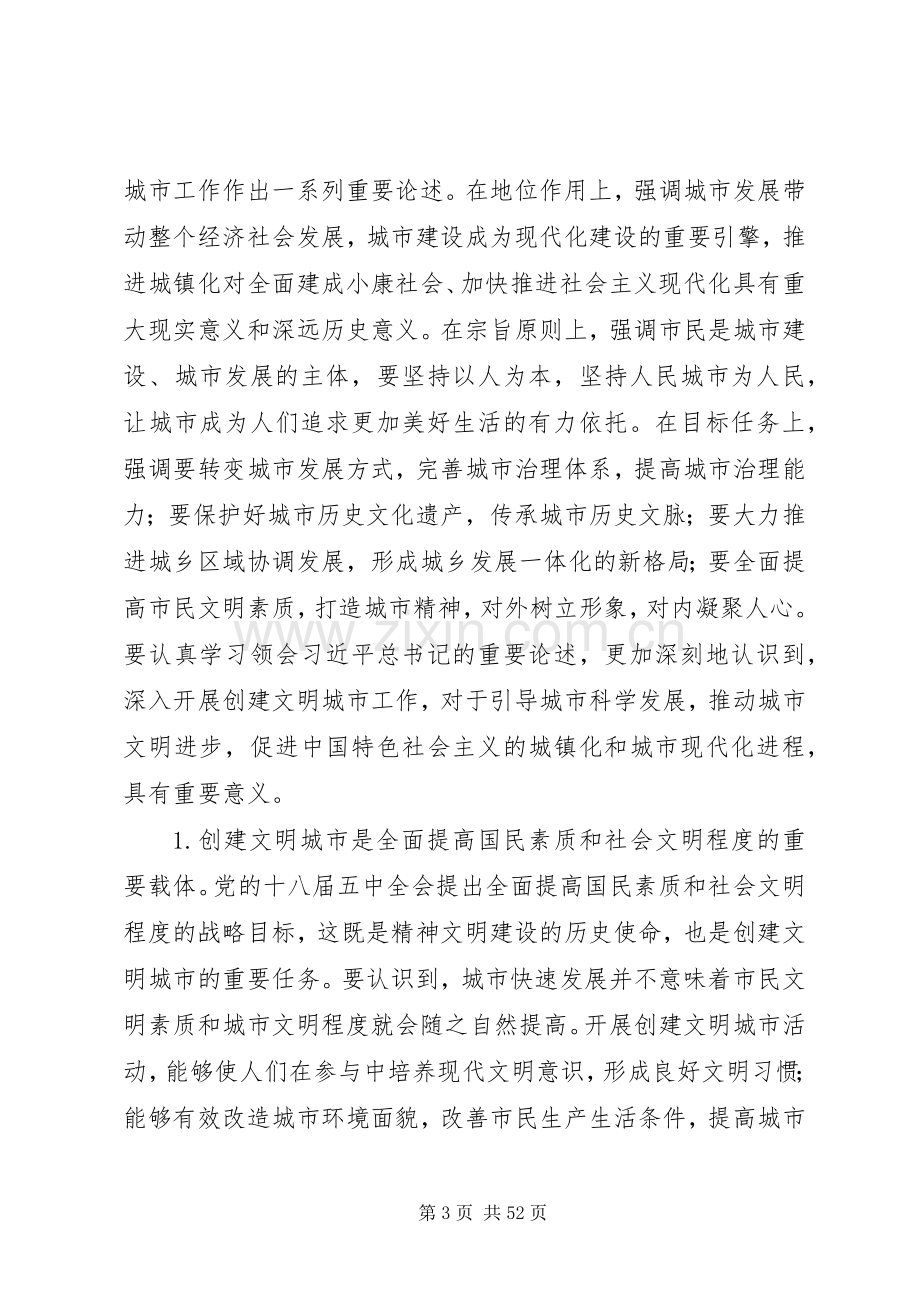 城市工作作出一系列重要论述。在地位作用上，强调城市发展带动整个经济社会发展，城市建设成为现代化建设的重要引擎，推进城镇化对全面建成小康社会、加快推进社会主义现代化具有重大现实意义和深远历史意义。在宗旨原则上，强调市民是城市建设、城市发展的主体，要坚持以人为本，坚持人民城市为人民，让城市成为人们追求更加美好生活的有力依托。在目标任务上，强调要转变城市发展方式，完善城市治理体系，提高城市治理能力；要保护好城市历史文化遗产，传承城市历史文脉；要大力推进城乡区域协调发展，形成城乡发展一体化的新格局；要全面提高市民文明素质，打造城市精神，对外树立形象，对内凝聚人心。要认真学习领会习近平总书记的重要论述，更加深刻地认识到，深入开展创建文明城市工作，对于引导城市科学发展，推动城市文明进步，促进中国特色社会主义的城镇化和城市现代化进程，具有重要意义。

1.创建文明城市是全面提高国民素质和社会文明程度的重要载体。党的十八届五中全会提出全面提高国民素质和社会文明程度的战略目标，这既是精神文明建设的历史使命，也是创建文明城市的重要任务。要认识到，城市快速发展并不意味着市民文明素质和城市文明程度就会随之自然提高。开展创建文明城市活动，能够使人们在参与中培养现代文明意识，形成良好文明习惯；能够有效改造城市环境面貌，改善市民生产生活条件，提高城市

第3页 共52页

www.zixin.com.cn